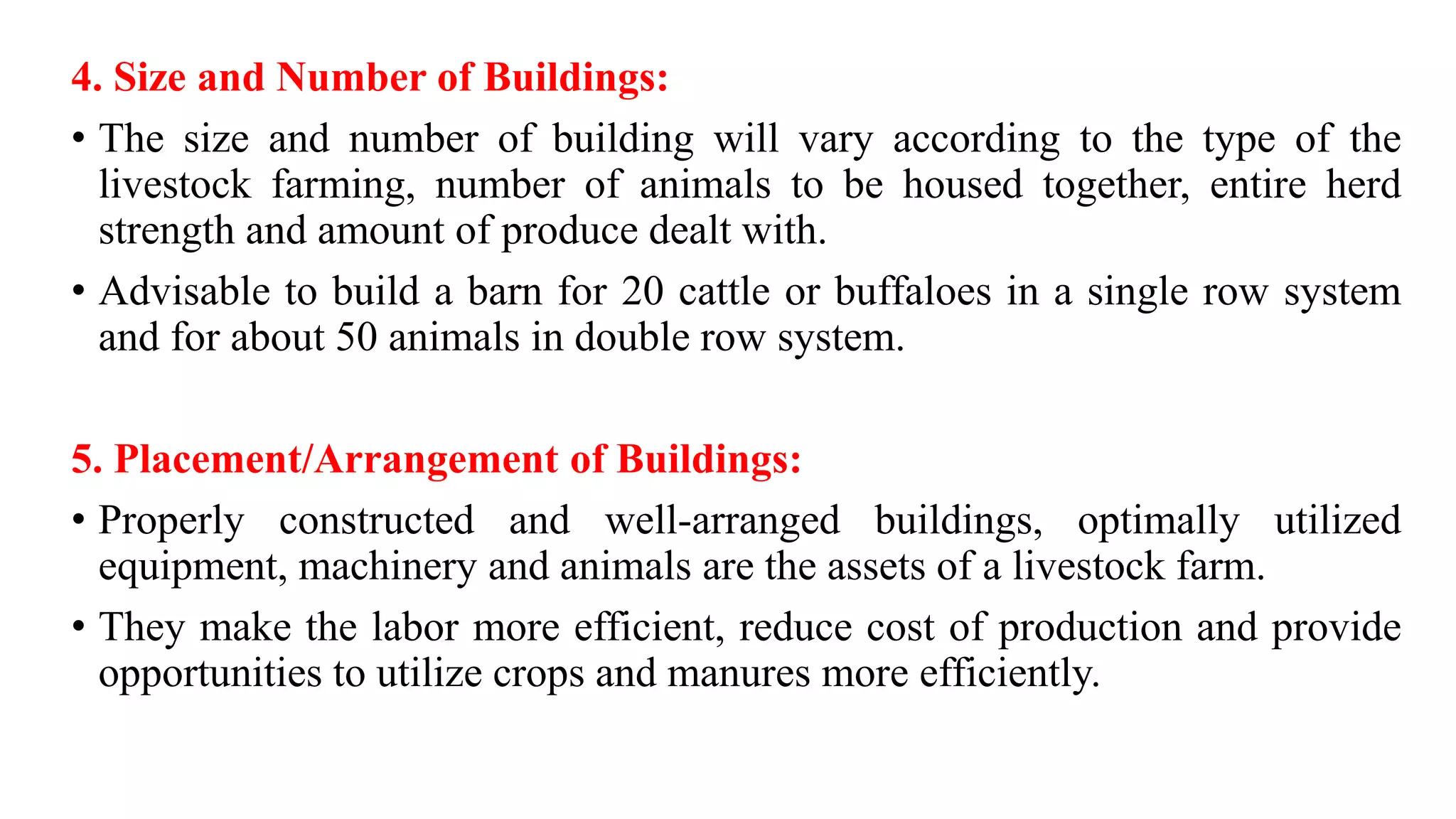 4. Size and Number of Buildings:

• The size and number of building will vary according to the type of the livestock farming, number of animals to be housed together, entire herd strength and amount of produce dealt with.

• Advisable to build a barn for 20 cattle or buffaloes in a single row system and for about 50 animals in double row system.

5. Placement/Arrangement of Buildings:

• Properly constructed and well-arranged buildings, optimally utilized equipment, machinery and animals are the assets of a livestock farm.

• They make the labor more efficient, reduce cost of production and provide opportunities to utilize crops and manures more efficiently.